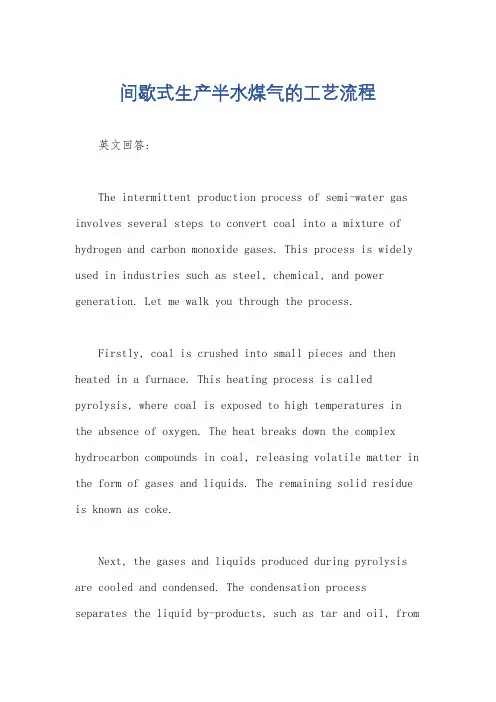 间歇式生产半水煤气的工艺流程

英文回答:

The intermittent production process of semi-water gas involves several steps to convert coal into a mixture of hydrogen and carbon monoxide gases. This process is widely used in industries such as steel, chemical, and power generation. Let me walk you through the process.

Firstly, coal is crushed into small pieces and then heated in a furnace. This heating process is called pyrolysis, where coal is exposed to high temperatures in the absence of oxygen. The heat breaks down the complex hydrocarbon compounds in coal, releasing volatile matter in the form of gases and liquids. The remaining solid residue is known as coke.

Next, the gases and liquids produced during pyrolysis are cooled and condensed. The condensation process separates the liquid by-products, such as tar and oil, from